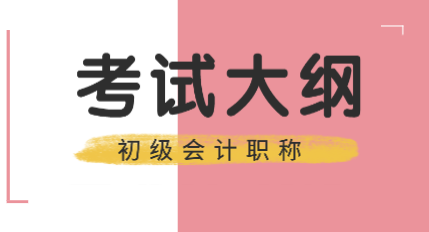 考试大纲

初级会计职称